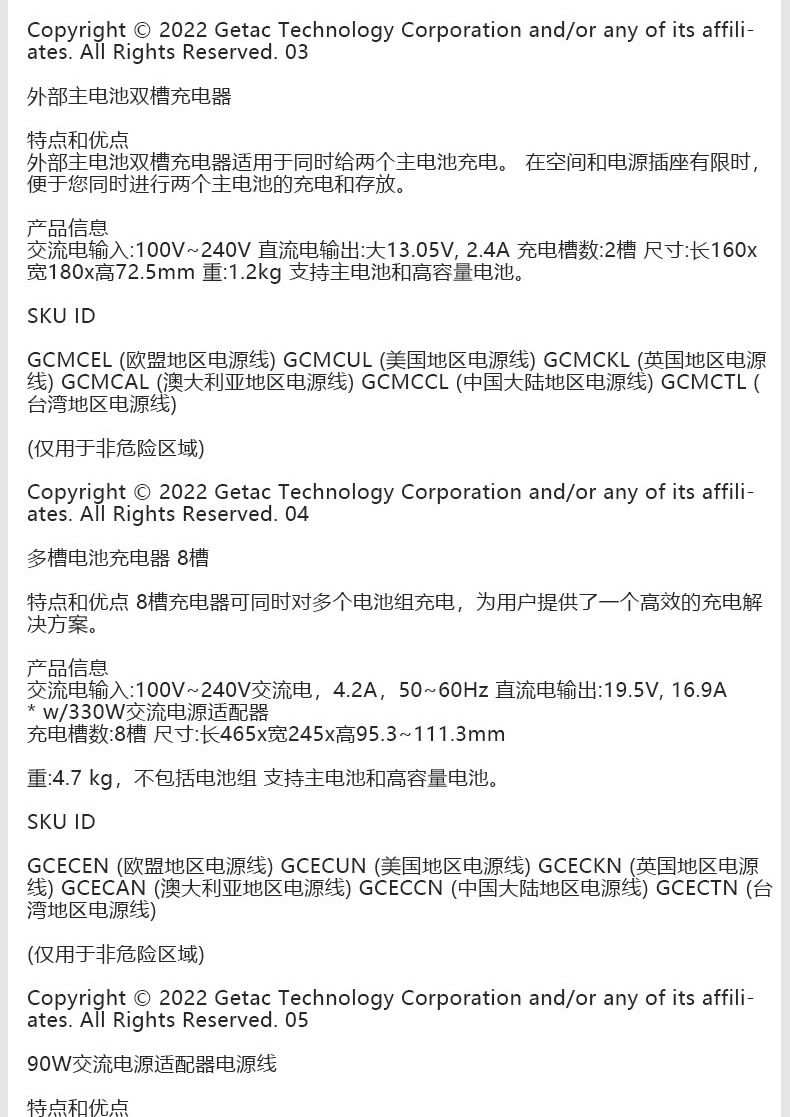 Copyright © 2022 Getac Technology Corporation and/or any of its affiliates. All Rights Reserved. 03

外部主电池双槽充电器

特点和优点
外部主电池双槽充电器适用于同时给两个主电池充电。 在空间和电源插座有限时，便于您同时进行两个主电池的充电和存放。

产品信息
交流电输入:100V~240V 直流电输出:大13.05V, 2.4A 充电槽数:2槽 尺寸:长160x宽180x高72.5mm 重:1.2kg 支持主电池和高容量电池。

SKU ID

GCMCEL (欧盟地区电源线) GCMCUL (美国地区电源线) GCMCKL (英国地区电源线) GCMCAL (澳大利亚地区电源线) GCMCCL (中国大陆地区电源线) GCMCTL (台湾地区电源线)

(仅用于非危险区域)

Copyright © 2022 Getac Technology Corporation and/or any of its affiliates. All Rights Reserved. 04

多槽电池充电器 8槽

特点和优点 8槽充电器可同时对多个电池组充电，为用户提供了一个高效的充电解决方案。

产品信息
交流电输入:100V~240V交流电，4.2A，50~60Hz 直流电输出:19.5V, 16.9A
* w/330W交流电源适配器
充电槽数:8槽 尺寸:长465x宽245x高95.3~111.3mm

重:4.7 kg，不包括电池组 支持主电池和高容量电池。

SKU ID

GCECEN (欧盟地区电源线) GCECUN (美国地区电源线) GCECKN (英国地区电源线) GCECAN (澳大利亚地区电源线) GCECCN (中国大陆地区电源线) GCECTN (台湾地区电源线)

(仅用于非危险区域)

Copyright © 2022 Getac Technology Corporation and/or any of its affiliates. All Rights Reserved. 05

90W交流电源适配器电源线

特点和优点